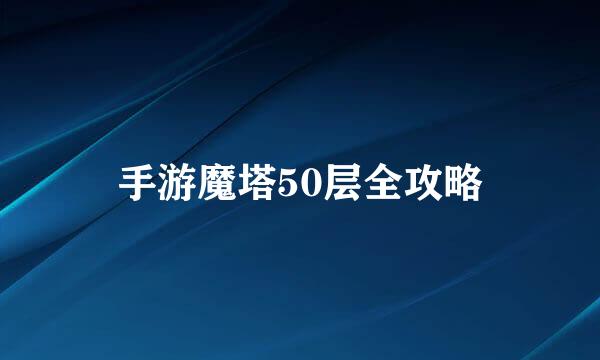 手游魔塔50层全攻略